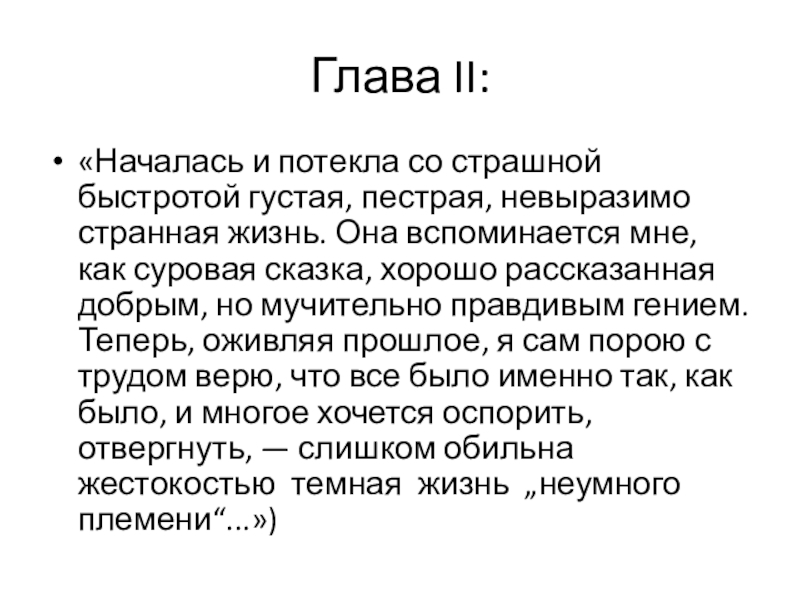 Глава II:

• «Началась и потекла со страшной быстротой густая, пестрая, невыразимо странная жизнь. Она вспоминается мне, как суровая сказка, хорошо рассказанная добрым, но мучительно правдивым гением. Теперь, оживляя прошлое, я сам порою с трудом верю, что все было именно так, как было, и многое хочется оспорить, отвергнуть, — слишком обильна жестокостью темная жизнь „неумного племени“...»)